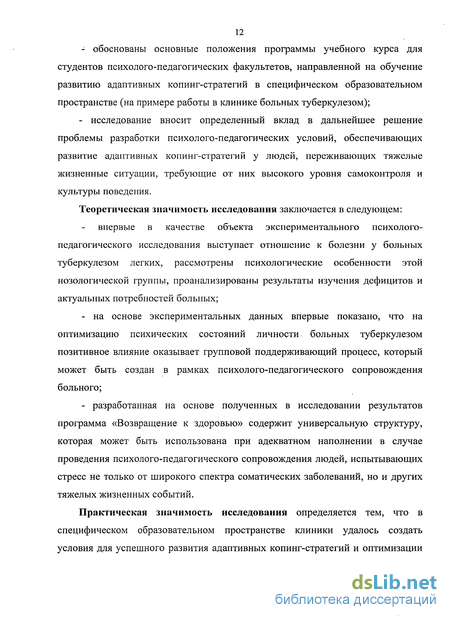 12

- обоснованы основные положения программы учебного курса для студентов психолого-педагогических факультетов, направленной на обучение развитию адаптивных копинг-стратегий в специфическом образовательном пространстве (на примере работы в клинике больных туберкулезом);

- исследование вносит определенный вклад в дальнейшее решение проблемы разработки психолого-педагогических условий, обеспечивающих развитие адаптивных копинг-стратегий у людей, переживающих тяжелые жизненные ситуации, требующие от них высокого уровня самоконтроля и культуры поведения.

Теоретическая значимость исследования заключается в следующем:

- впервые в качестве объекта экспериментального психолого-педагогического исследования выступает отношение к болезни у больных туберкулезом легких, рассмотрены психологические особенности этой нозологической группы, проанализированы результаты изучения дефицитов и актуальных потребностей больных;

- на основе экспериментальных данных впервые показано, что на оптимизацию психических состояний личности больных туберкулезом позитивное влияние оказывает групповой поддерживающий процесс, который может быть создан в рамках психолого-педагогического сопровождения больного;

- разработанная на основе полученных в исследовании результатов программа «Возвращение к здоровью» содержит универсальную структуру, которая может быть использована при адекватном наполнении в случае проведения психолого-педагогического сопровождения людей, испытывающих стресс не только от широкого спектра соматических заболеваний, но и других тяжелых жизненных событий.

Практическая значимость исследования определяется тем, что в специфическом образовательном пространстве клиники удалось создать условия для успешного развития адаптивных копинг-стратегий и оптимизации

dsLib.net
библиотека диссертаций